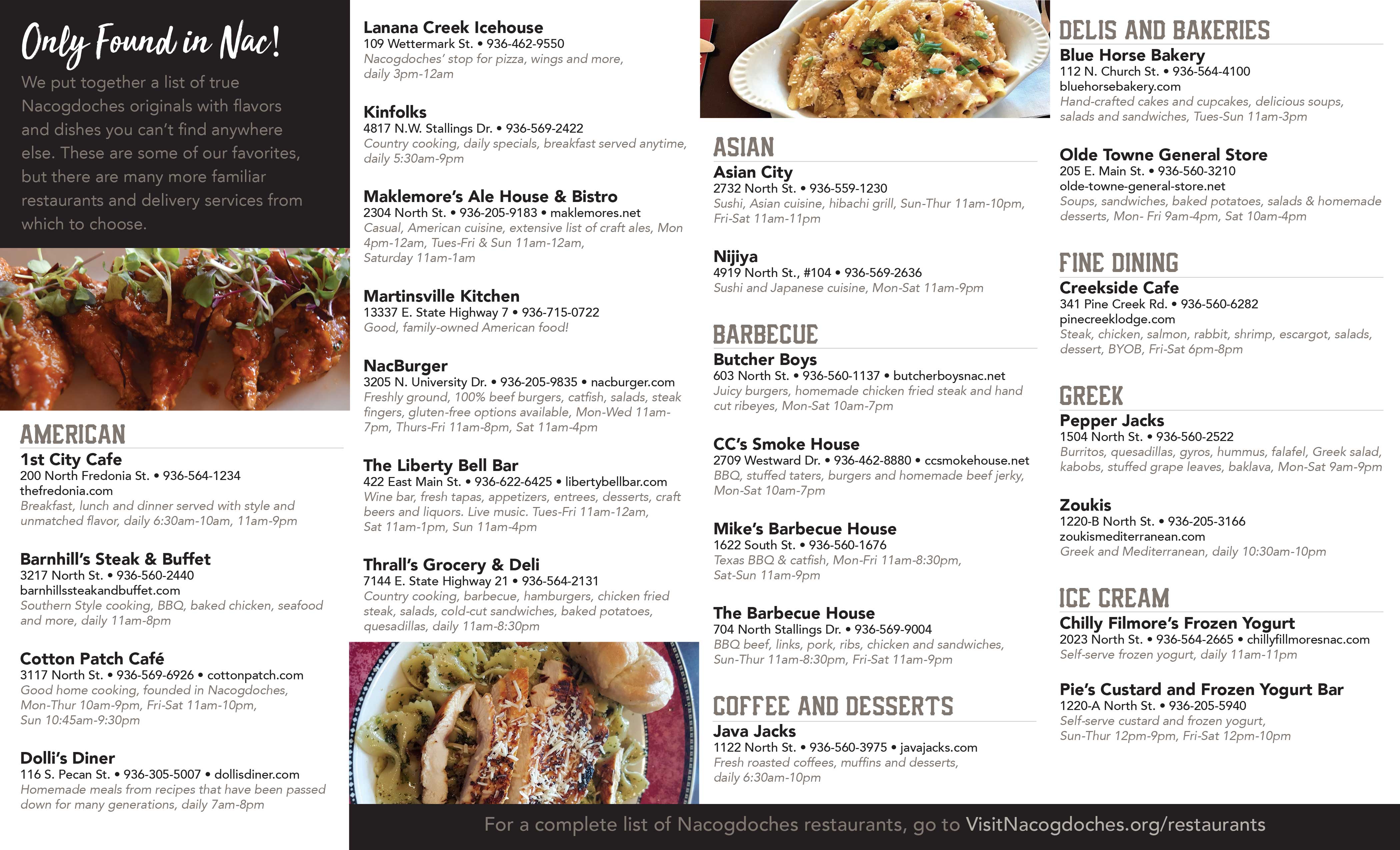 Only Found in Nac!

We put together a list of true Nacogdoches originals with flavors and dishes you can't find anywhere else. These are some of our favorites, but there are many more familiar restaurants and delivery services from which to choose.

AMERICAN

1st City Cafe
200 North Fredonia St. • 936-564-1234
thefredonia.com
Breakfast, lunch and dinner served with style and unmatched flavor, daily 6:30am-10am, 11am-9pm

Barnhill's Steak & Buffet
3217 North St. • 936-560-2440
barnhillssteakandbuffet.com
Southern Style cooking, BBQ, baked chicken, seafood and more, daily 11am-8pm

Cotton Patch Café
3117 North St. • 936-569-6926 • cottonpatch.com
Good home cooking, founded in Nacogdoches, Mon-Thur 10am-9pm, Fri-Sat 11am-10pm, Sun 10:45am-9:30pm

Dolli's Diner
116 S. Pecan St. • 936-305-5007 • dollisdiner.com
Homemade meals from recipes that have been passed down for many generations, daily 7am-8pm

Lanana Creek Icehouse
109 Wettermark St. • 936-462-9550
Nacogdoches' stop for pizza, wings and more, daily 3pm-12am

Kinfolks
4817 N.W. Stallings Dr. • 936-569-2422
Country cooking, daily specials, breakfast served anytime, daily 5:30am-9pm

Maklemore's Ale House & Bistro
2304 North St. • 936-205-9183 • maklemores.net
Casual, American cuisine, extensive list of craft ales, Mon 4pm-12am, Tues-Fri & Sun 11am-12am, Saturday 11am-1am

Martinsville Kitchen
13337 E. State Highway 7 • 936-715-0722
Good, family-owned American food!

NacBurger
3205 N. University Dr. • 936-205-9835 • nacburger.com
Freshly ground, 100% beef burgers, catfish, salads, steak fingers, gluten-free options available, Mon-Wed 11am-7pm, Thurs-Fri 11am-8pm, Sat 11am-4pm

The Liberty Bell Bar
422 East Main St. • 936-622-6425 • libertybellbar.com
Wine bar, fresh tapas, appetizers, entrees, desserts, craft beers and liquors. Live music. Tues-Fri 11am-12am, Sat 11am-1pm, Sun 11am-4pm

Thrall's Grocery & Deli
7144 E. State Highway 21 • 936-564-2131
Country cooking, barbecue, hamburgers, chicken fried steak, salads, cold-cut sandwiches, baked potatoes, quesadillas, daily 11am-8:30pm

ASIAN

Asian City
2732 North St. • 936-559-1230
Sushi, Asian cuisine, hibachi grill, Sun-Thur 11am-10pm, Fri-Sat 11am-11pm

Nijiya
4919 North St., #104 • 936-569-2636
Sushi and Japanese cuisine, Mon-Sat 11am-9pm

BARBECUE

Butcher Boys
603 North St. • 936-560-1137 • butcherboysnac.net
Juicy burgers, homemade chicken fried steak and hand cut ribeyes, Mon-Sat 10am-7pm

CC's Smoke House
2709 Westward Dr. • 936-462-8880 • ccsmokehouse.net
BBQ, stuffed taters, burgers and homemade beef jerky, Mon-Sat 10am-7pm

Mike's Barbecue House
1622 South St. • 936-560-1676
Texas BBQ & catfish, Mon-Fri 11am-8:30pm, Sat-Sun 11am-9pm

The Barbecue House
704 North Stallings Dr. • 936-569-9004
BBQ beef, links, pork, ribs, chicken and sandwiches, Sun-Thur 11am-8:30pm, Fri-Sat 11am-9pm

COFFEE AND DESSERTS

Java Jacks
1122 North St. • 936-560-3975 • javajacks.com
Fresh roasted coffees, muffins and desserts, daily 6:30am-10pm

DELIS AND BAKERIES

Blue Horse Bakery
112 N. Church St. • 936-564-4100
bluehorsebakery.com
Hand-crafted cakes and cupcakes, delicious soups, salads and sandwiches, Tues-Sun 11am-3pm

Olde Towne General Store
205 E. Main St. • 936-560-3210
olde-towne-general-store.net
Soups, sandwiches, baked potatoes, salads & homemade desserts, Mon- Fri 9am-4pm, Sat 10am-4pm

FINE DINING

Creekside Cafe
341 Pine Creek Rd. • 936-560-6282
pinecreeklodge.com
Steak, chicken, salmon, rabbit, shrimp, escargot, salads, dessert, BYOB, Fri-Sat 6pm-8pm

GREEK

Pepper Jacks
1504 North St. • 936-560-2522
Burritos, quesadillas, gyros, hummus, falafel, Greek salad, kabobs, stuffed grape leaves, baklava, Mon-Sat 9am-9pm

Zoukis
1220-B North St. • 936-205-3166
zoukismediterranean.com
Greek and Mediterranean, daily 10:30am-10pm

ICE CREAM

Chilly Filmore's Frozen Yogurt
2023 North St. • 936-564-2665 • chillyfillmoresnac.com
Self-serve frozen yogurt, daily 11am-11pm

Pie's Custard and Frozen Yogurt Bar
1220-A North St. • 936-205-5940
Self-serve custard and frozen yogurt, Sun-Thur 12pm-9pm, Fri-Sat 12pm-10pm

For a complete list of Nacogdoches restaurants, go to VisitNacogdoches.org/restaurants